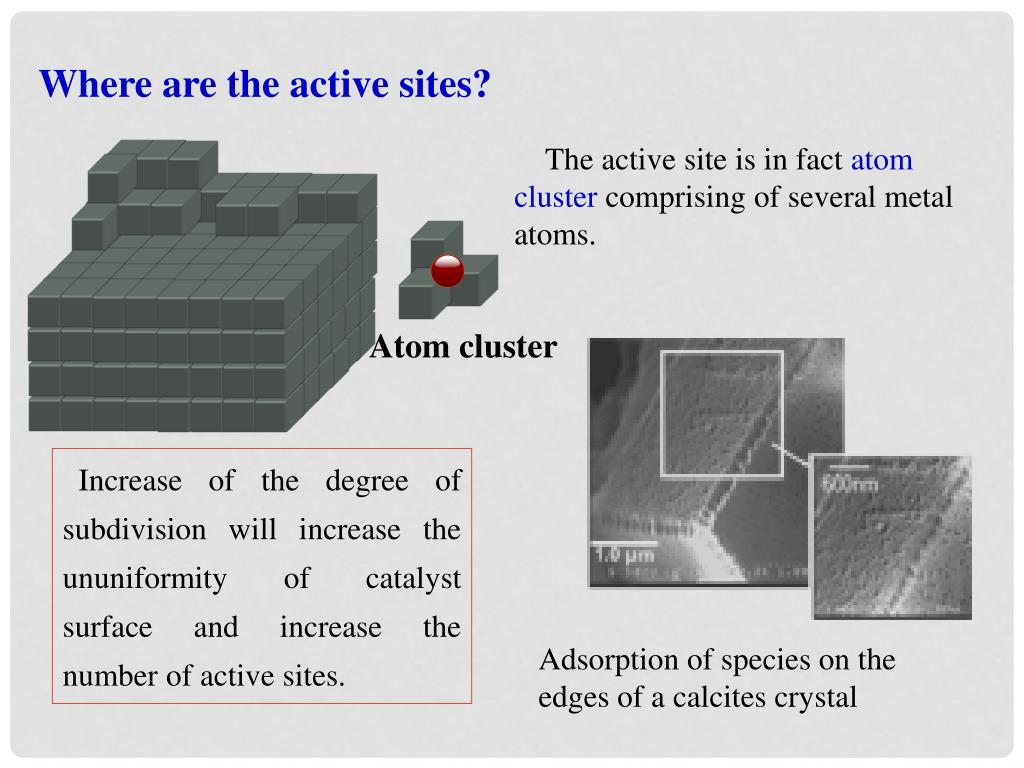 Where are the active sites?

The active site is in fact atom cluster comprising of several metal atoms.

Atom cluster

Increase of the degree of subdivision will increase the ununiformity of catalyst surface and increase the number of active sites.

1.0 μm

600nm

Adsorption of species on the edges of a calcites crystal